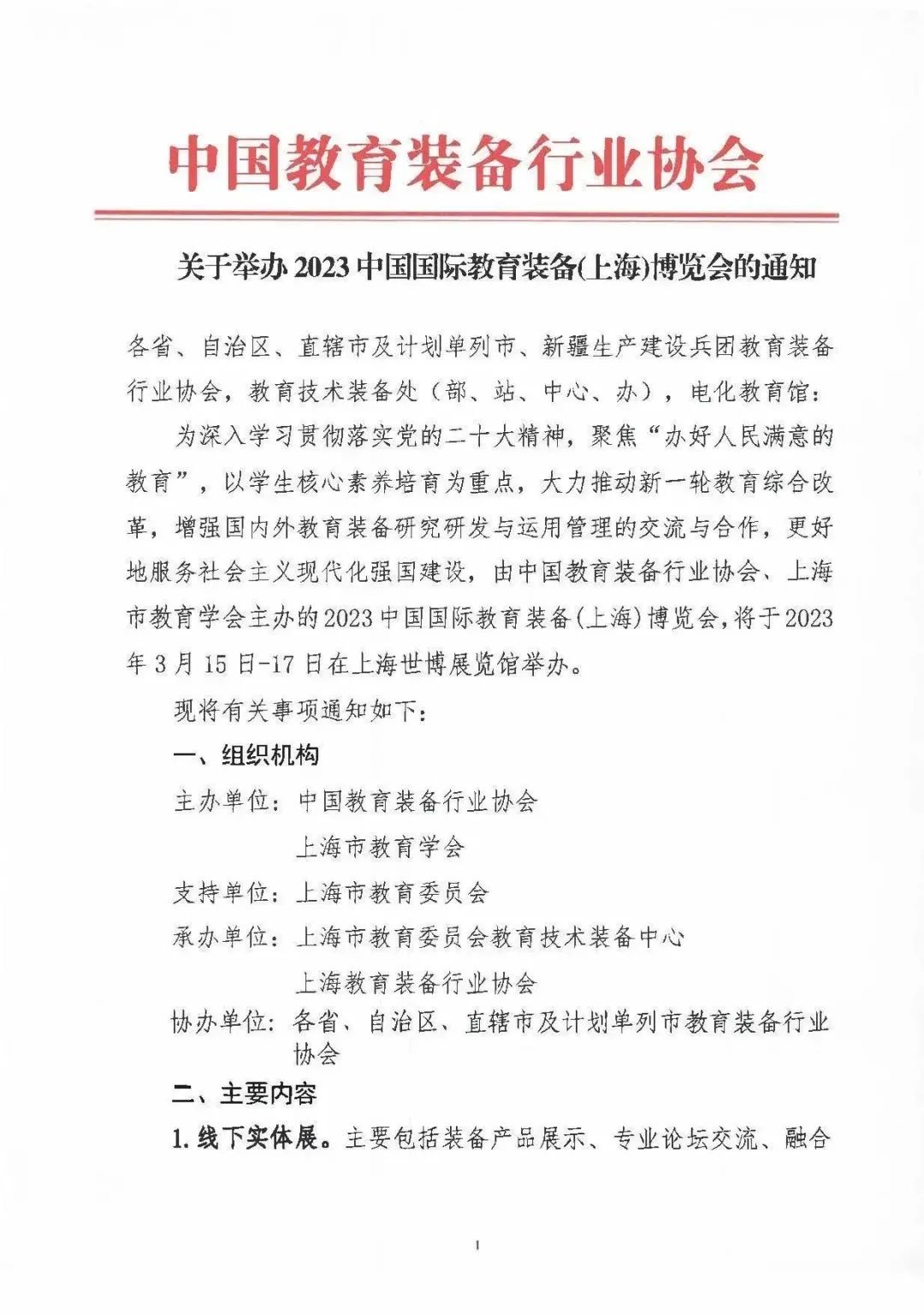 中国教育装备行业协会

关于举办 2023 中国国际教育装备(上海)博览会的通知

各省、自治区、直辖市及计划单列市、新疆生产建设兵团教育装备行业协会，教育技术装备处（部、站、中心、办），电化教育馆：

为深入学习贯彻落实党的二十大精神，聚焦“办好人民满意的教育”，以学生核心素养培育为重点，大力推动新一轮教育综合改革，增强国内外教育装备研究研发与运用管理的交流与合作，更好地服务社会主义现代化强国建设，由中国教育装备行业协会、上海市教育学会主办的2023中国国际教育装备(上海)博览会，将于2023年3月15日-17日在上海世博展览馆举办。

现将有关事项通知如下：

一、组织机构

主办单位：中国教育装备行业协会
上海市教育学会

支持单位：上海市教育委员会

承办单位：上海市教育委员会教育技术装备中心
上海教育装备行业协会

协办单位：各省、自治区、直辖市及计划单列市教育装备行业协会

二、主要内容

1. 线下实体展。主要包括装备产品展示、专业论坛交流、融合

1